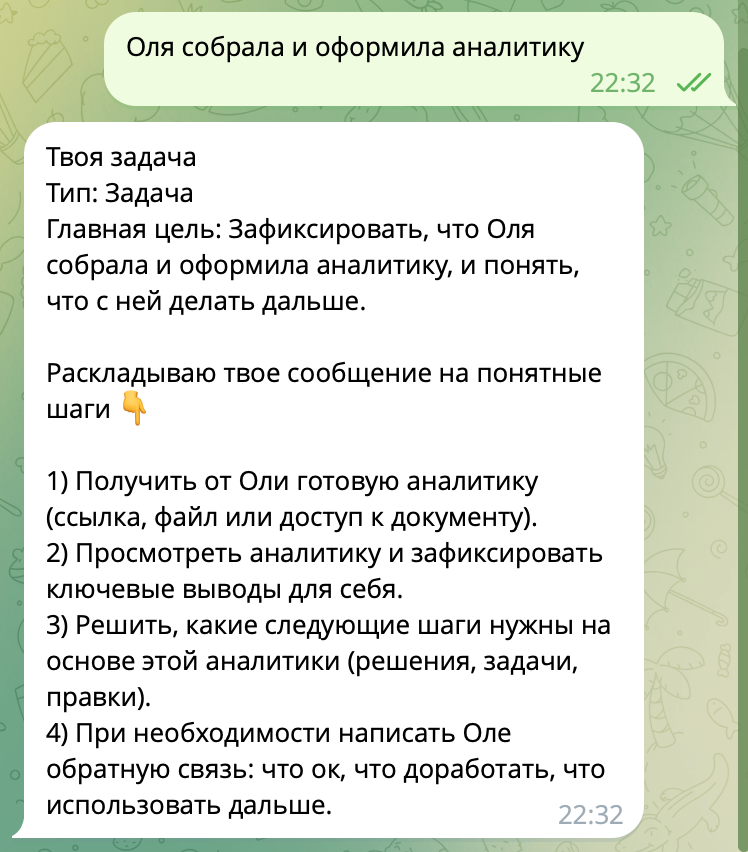 Оля собрала и оформила аналитику
22:32

Твоя задача
Тип: Задача
Главная цель: Зафиксировать, что Оля собрала и оформила аналитику, и понять, что с ней делать дальше.

Раскладываю твое сообщение на понятные шаги 👇

1) Получить от Оли готовую аналитику (ссылка, файл или доступ к документу).
2) Просмотреть аналитику и зафиксировать ключевые выводы для себя.
3) Решить, какие следующие шаги нужны на основе этой аналитики (решения, задачи, правки).
4) При необходимости написать Оле обратную связь: что ок, что доработать, что использовать дальше.
22:32